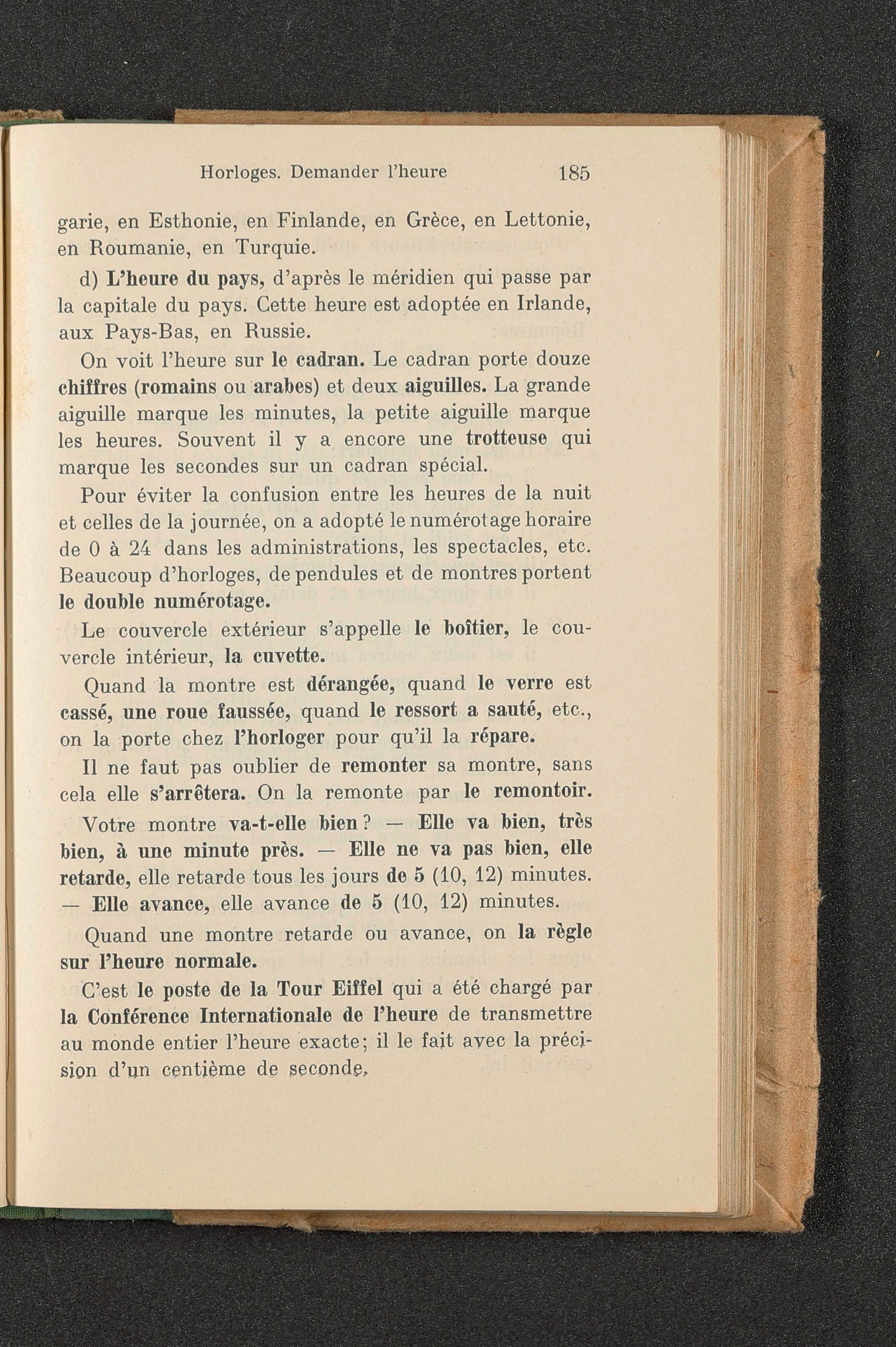 Horloges. Demander l'heure 185

garie, en Esthonie, en Finlande, en Grèce, en Lettonie, en Roumanie, en Turquie.

d) L'heure du pays, d'après le méridien qui passe par la capitale du pays. Cette heure est adoptée en Irlande, aux Pays-Bas, en Russie.

On voit l'heure sur le cadran. Le cadran porte douze chiffres (romains ou arabes) et deux aiguilles. La grande aiguille marque les minutes, la petite aiguille marque les heures. Souvent il y a encore une trotteuse qui marque les secondes sur un cadran spécial.

Pour éviter la confusion entre les heures de la nuit et celles de la journée, on a adopté le numérotage horaire de 0 à 24 dans les administrations, les spectacles, etc. Beaucoup d'horloges, de pendules et de montres portent le double numérotage.

Le couvercle extérieur s'appelle le boîtier, le couvercle intérieur, la cuvette.

Quand la montre est dérangée, quand le verre est cassé, une roue faussée, quand le ressort a sauté, etc., on la porte chez l'horloger pour qu'il la répare.

Il ne faut pas oublier de remonter sa montre, sans cela elle s'arrêtera. On la remonte par le remontoir.

Votre montre va-t-elle bien ? — Elle va bien, très bien, à une minute près. — Elle ne va pas bien, elle retarde, elle retarde tous les jours de 5 (10, 12) minutes. — Elle avance, elle avance de 5 (10, 12) minutes.

Quand une montre retarde ou avance, on la règle sur l'heure normale.

C'est le poste de la Tour Eiffel qui a été chargé par la Conférence Internationale de l'heure de transmettre au monde entier l'heure exacte; il le fait avec la précision d'un centième de seconde.